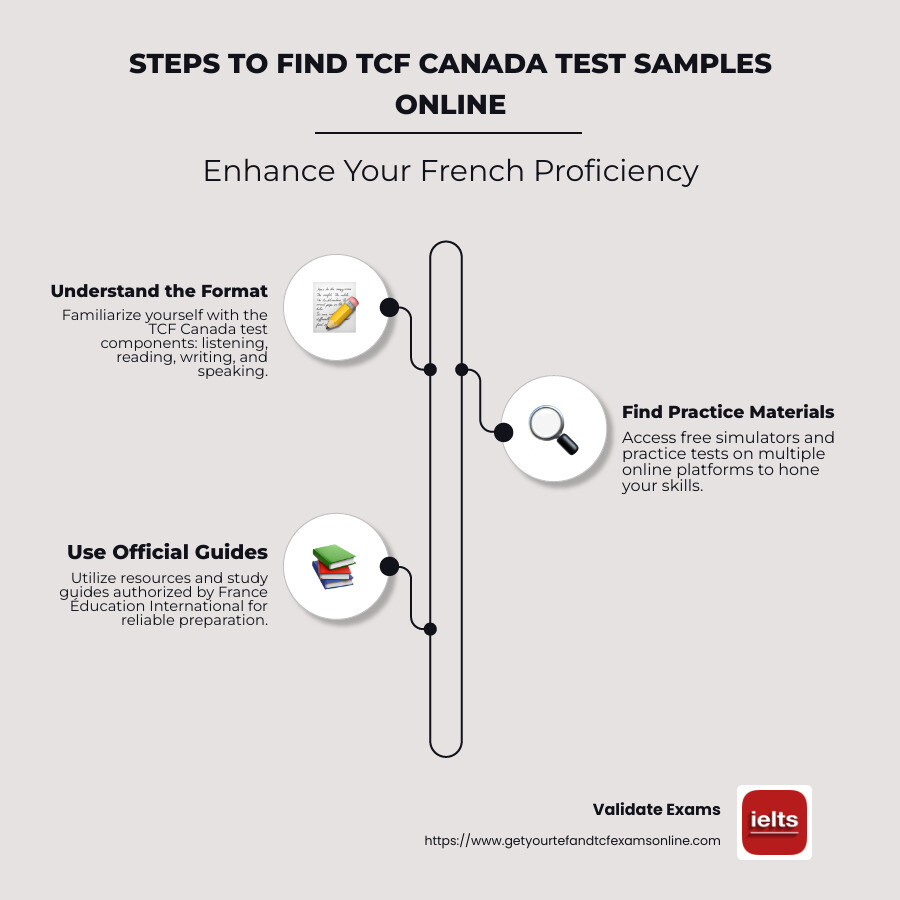 STEPS TO FIND TCF CANADA TEST SAMPLES ONLINE

Enhance Your French Proficiency

Understand the Format
Familiarize yourself with the TCF Canada test components: listening, reading, writing, and speaking.

Find Practice Materials
Access free simulators and practice tests on multiple online platforms to hone your skills.

Use Official Guides
Utilize resources and study guides authorized by France Éducation International for reliable preparation.

Validate Exams
https://www.getyourtefandtcfexamsonline.com

ielts